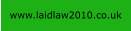 www.laidlaw2010.co.uk